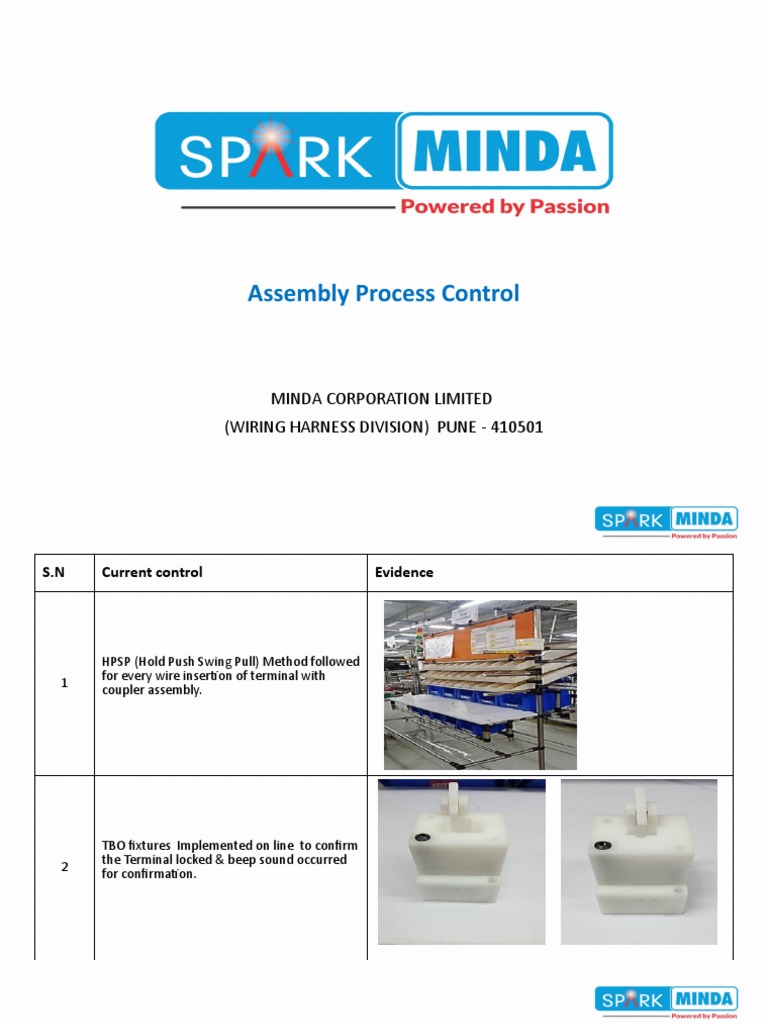 SPARK MINDA
Powered by Passion

Assembly Process Control

MINDA CORPORATION LIMITED
(WIRING HARNESS DIVISION) PUNE - 410501

SPARK MINDA
Powered by Passion

| S.N | Current control | Evidence |
|---|---|---|
| 1 | HPSP (Hold Push Swing Pull) Method followed for every wire insertion of terminal with coupler assembly. | |
| 2 | TBO fixtures Implemented on line to confirm the Terminal locked & beep sound occurred for confirmation. | |

SPARK MINDA
Powered by Passion